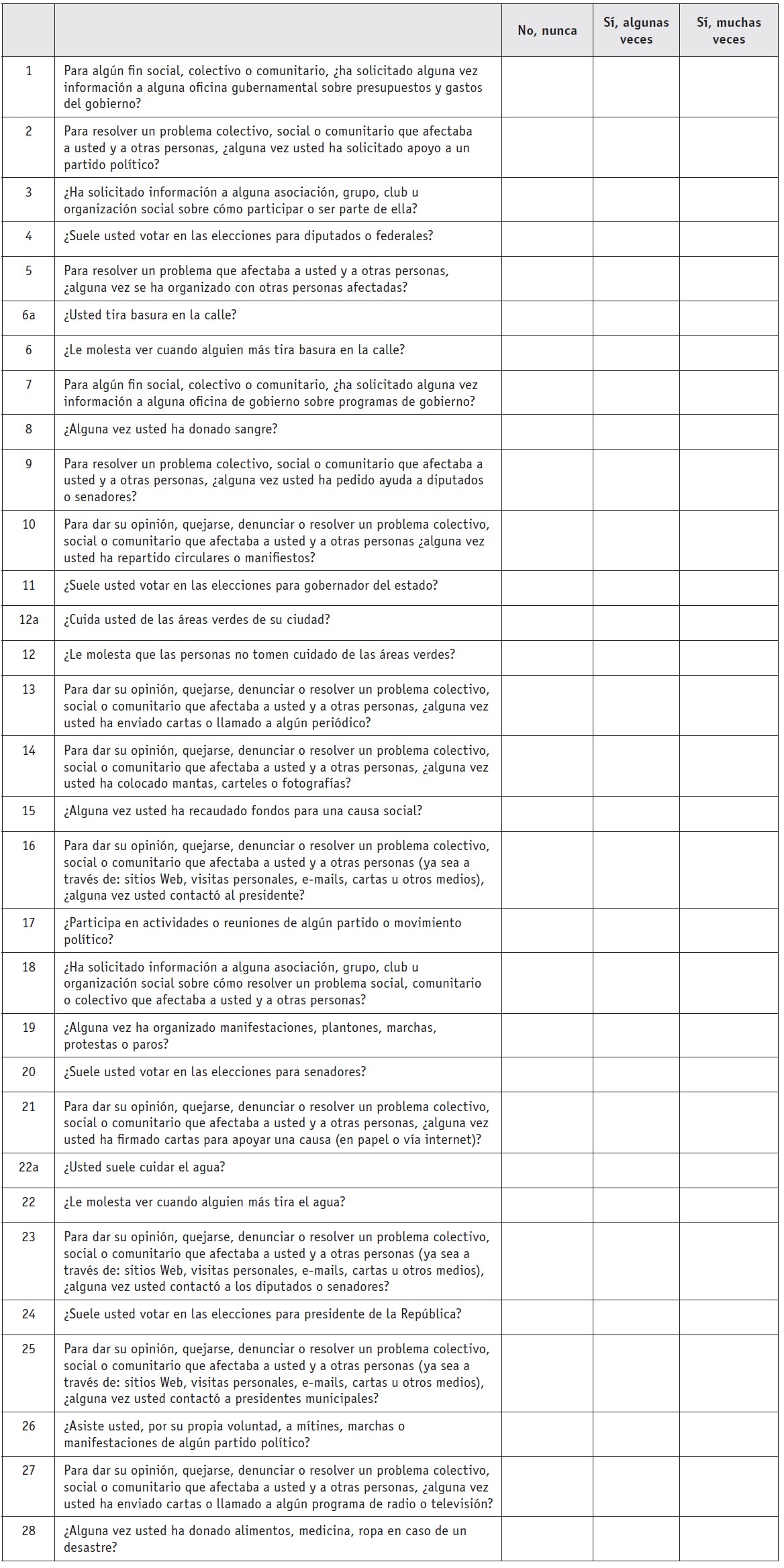 | | | No, nunca | Sí, algunas veces | Sí, muchas veces |
|---|---|---|---|---|
| 1 | Para algún fin social, colectivo o comunitario, ¿ha solicitado alguna vez información a alguna oficina gubernamental sobre presupuestos y gastos del gobierno? | | | |
| 2 | Para resolver un problema colectivo, social o comunitario que afectaba a usted y a otras personas, ¿alguna vez usted ha solicitado apoyo a un partido político? | | | |
| 3 | ¿Ha solicitado información a alguna asociación, grupo, club u organización social sobre cómo participar o ser parte de ella? | | | |
| 4 | ¿Suele usted votar en las elecciones para diputados o federales? | | | |
| 5 | Para resolver un problema que afectaba a usted y a otras personas, ¿alguna vez se ha organizado con otras personas afectadas? | | | |
| 6a | ¿Usted tira basura en la calle? | | | |
| 6 | ¿Le molesta ver cuando alguien más tira basura en la calle? | | | |
| 7 | Para algún fin social, colectivo o comunitario, ¿ha solicitado alguna vez información a alguna oficina de gobierno sobre programas de gobierno? | | | |
| 8 | ¿Alguna vez usted ha donado sangre? | | | |
| 9 | Para resolver un problema colectivo, social o comunitario que afectaba a usted y a otras personas, ¿alguna vez usted ha pedido ayuda a diputados o senadores? | | | |
| 10 | Para dar su opinión, quejarse, denunciar o resolver un problema colectivo, social o comunitario que afectaba a usted y a otras personas ¿alguna vez usted ha repartido circulares o manifiestos? | | | |
| 11 | ¿Suele usted votar en las elecciones para gobernador del estado? | | | |
| 12a | ¿Cuida usted de las áreas verdes de su ciudad? | | | |
| 12 | ¿Le molesta que las personas no tomen cuidado de las áreas verdes? | | | |
| 13 | Para dar su opinión, quejarse, denunciar o resolver un problema colectivo, social o comunitario que afectaba a usted y a otras personas, ¿alguna vez usted ha enviado cartas o llamado a algún periódico? | | | |
| 14 | Para dar su opinión, quejarse, denunciar o resolver un problema colectivo, social o comunitario que afectaba a usted y a otras personas, ¿alguna vez usted ha colocado mantas, carteles o fotografías? | | | |
| 15 | ¿Alguna vez usted ha recaudado fondos para una causa social? | | | |
| 16 | Para dar su opinión, quejarse, denunciar o resolver un problema colectivo, social o comunitario que afectaba a usted y a otras personas (ya sea a través de: sitios Web, visitas personales, e-mails, cartas u otros medios), ¿alguna vez usted contactó al presidente? | | | |
| 17 | ¿Participa en actividades o reuniones de algún partido o movimiento político? | | | |
| 18 | ¿Ha solicitado información a alguna asociación, grupo, club u organización social sobre cómo resolver un problema social, comunitario o colectivo que afectaba a usted y a otras personas? | | | |
| 19 | ¿Alguna vez ha organizado manifestaciones, plantones, marchas, protestas o paros? | | | |
| 20 | ¿Suele usted votar en las elecciones para senadores? | | | |
| 21 | Para dar su opinión, quejarse, denunciar o resolver un problema colectivo, social o comunitario que afectaba a usted y a otras personas, ¿alguna vez usted ha firmado cartas para apoyar una causa (en papel o vía internet)? | | | |
| 22a | ¿Usted suele cuidar el agua? | | | |
| 22 | ¿Le molesta ver cuando alguien más tira el agua? | | | |
| 23 | Para dar su opinión, quejarse, denunciar o resolver un problema colectivo, social o comunitario que afectaba a usted y a otras personas (ya sea a través de: sitios Web, visitas personales, e-mails, cartas u otros medios), ¿alguna vez usted contactó a los diputados o senadores? | | | |
| 24 | ¿Suele usted votar en las elecciones para presidente de la República? | | | |
| 25 | Para dar su opinión, quejarse, denunciar o resolver un problema colectivo, social o comunitario que afectaba a usted y a otras personas (ya sea a través de: sitios Web, visitas personales, e-mails, cartas u otros medios), ¿alguna vez usted contactó a presidentes municipales? | | | |
| 26 | ¿Asiste usted, por su propia voluntad, a mítines, marchas o manifestaciones de algún partido político? | | | |
| 27 | Para dar su opinión, quejarse, denunciar o resolver un problema colectivo, social o comunitario que afectaba a usted y a otras personas, ¿alguna vez usted ha enviado cartas o llamado a algún programa de radio o televisión? | | | |
| 28 | ¿Alguna vez usted ha donado alimentos, medicina, ropa en caso de un desastre? | | | |